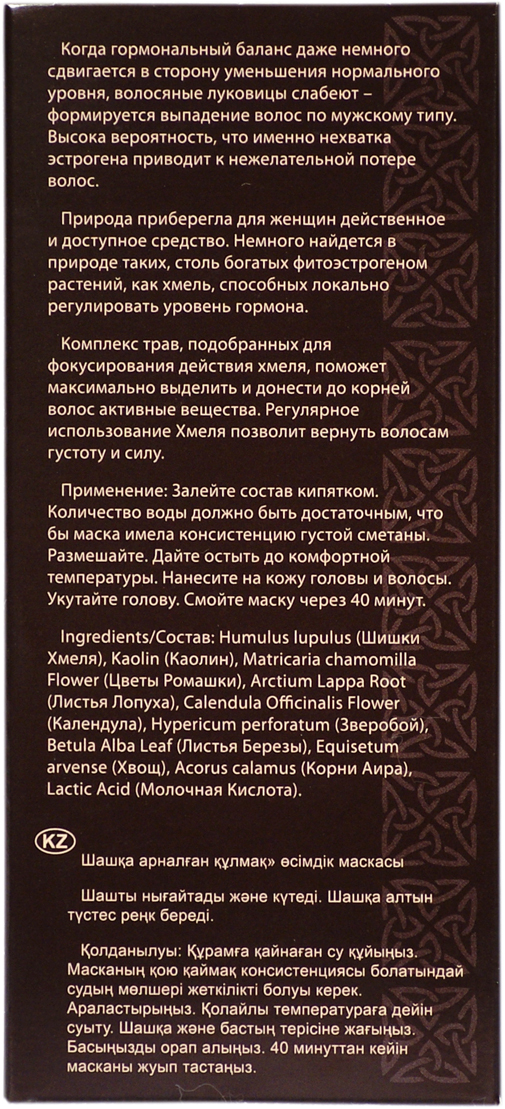 Когда гормональный баланс даже немного сдвигается в сторону уменьшения нормального уровня, волосяные луковицы слабеют – формируется выпадение волос по мужскому типу. Высока вероятность, что именно нехватка эстрогена приводит к нежелательной потере волос.

Природа приберегла для женщин действенное и доступное средство. Немного найдется в природе таких, столь богатых фитоэстрогеном растений, как хмель, способных локально регулировать уровень гормона.

Комплекс трав, подобранных для фокусирования действия хмеля, поможет максимально выделить и донести до корней волос активные вещества. Регулярное использование Хмеля позволит вернуть волосам густоту и силу.

Применение: Залейте состав кипятком. Количество воды должно быть достаточным, что бы маска имела консистенцию густой сметаны. Размешайте. Дайте остыть до комфортной температуры. Нанесите на кожу головы и волосы. Укутайте голову. Смойте маску через 40 минут.

Ingredients/Состав: Humulus lupulus (Шишки Хмеля), Kaolin (Каолин), Matricaria chamomilla Flower (Цветы Ромашки), Arctium Lappa Root (Листья Лопуха), Calendula Officinalis Flower (Календула), Hypericum perforatum (Зверобой), Betula Alba Leaf (Листья Березы), Equisetum arvense (Хвощ), Acorus calamus (Корни Аира), Lactic Acid (Молочная Кислота).

KZ

Шашқа арналған құлмақ» өсімдік маскасы

Шашты нығайтады және күтеді. Шашқа алтын түстес реңк береді.

Қолданылуы: Құрамға қайнаған су құйыңыз. Масканың қою қаймақ консистенциясы болатындай судың мөлшері жеткілікті болуы керек. Араластырыңыз. Қолайлы температураға дейін суыту. Шашқа және бастың терісіне жағыңыз. Басыңызды орап алыңыз. 40 минуттан кейін масканы жуып тастаңыз.